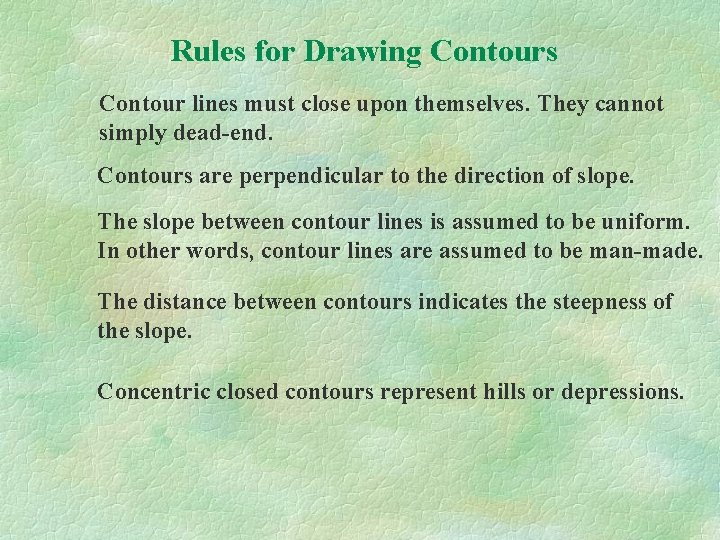 Rules for Drawing Contours

Contour lines must close upon themselves. They cannot simply dead-end.

Contours are perpendicular to the direction of slope.

The slope between contour lines is assumed to be uniform. In other words, contour lines are assumed to be man-made.

The distance between contours indicates the steepness of the slope.

Concentric closed contours represent hills or depressions.